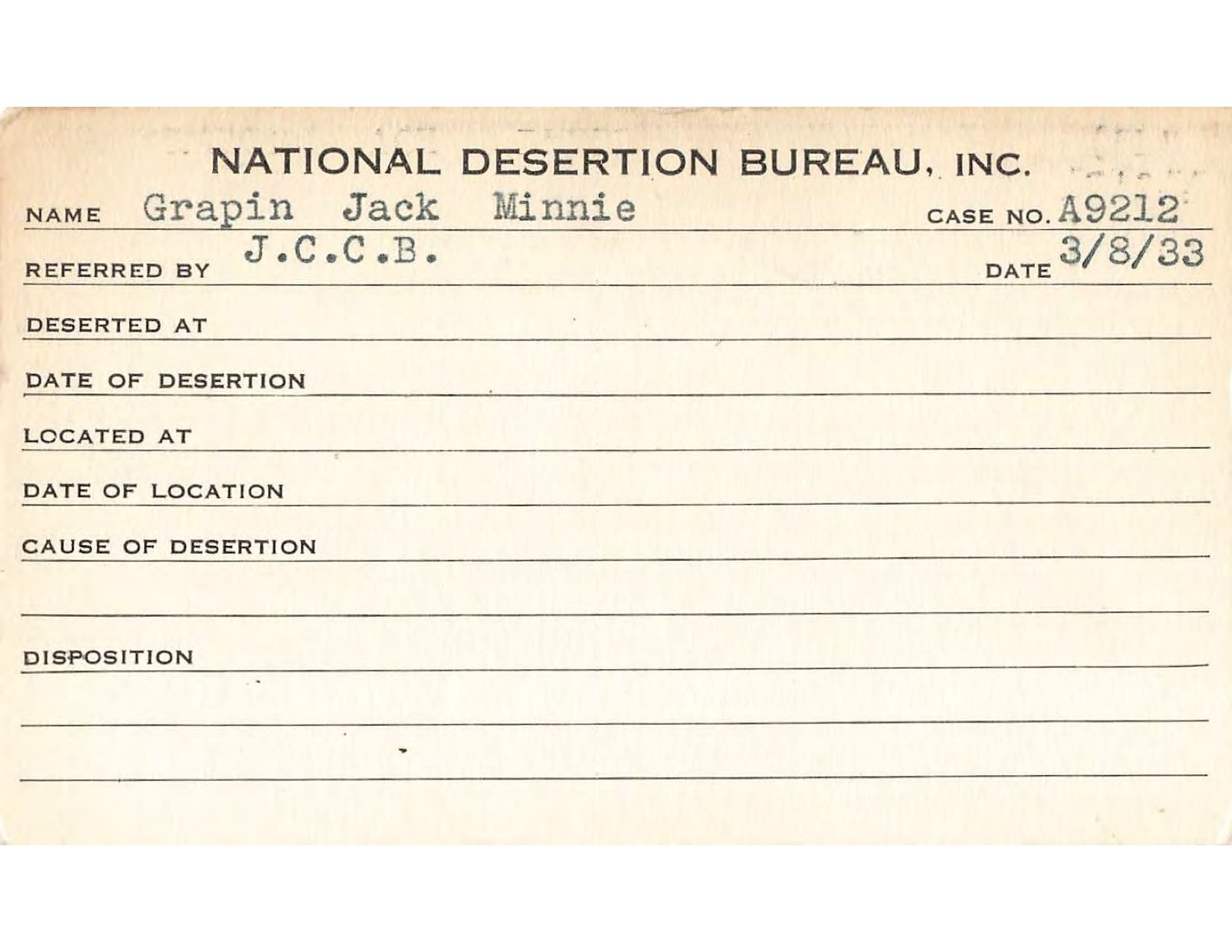 NATIONAL DESERTION BUREAU, INC.

NAME Grapin Jack Minnie CASE NO. A9212

REFERRED BY J.C.C.B. DATE 3/8/33

DESERTED AT

DATE OF DESERTION

LOCATED AT

DATE OF LOCATION

CAUSE OF DESERTION

DISPOSITION